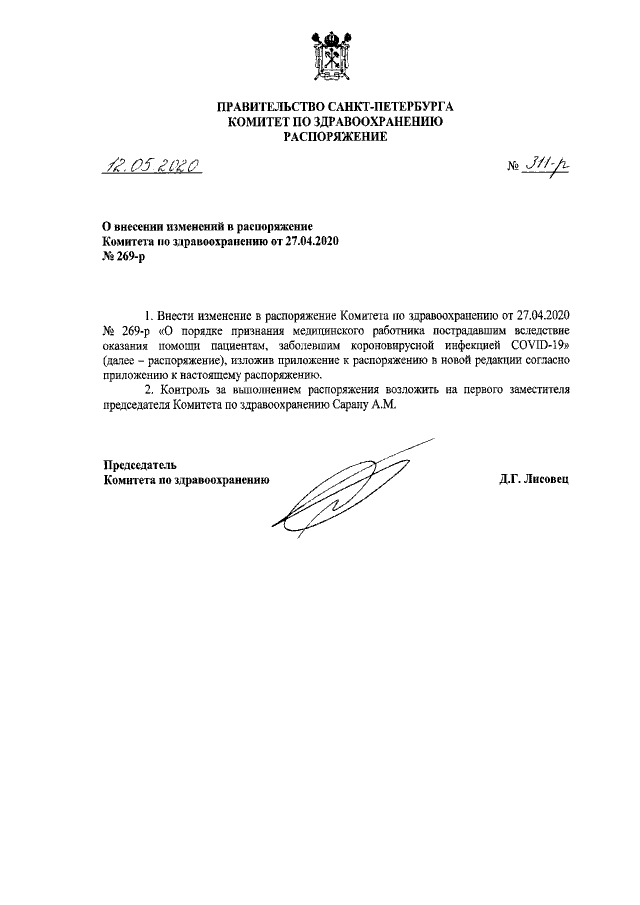 ПРАВИТЕЛЬСТВО САНКТ-ПЕТЕРБУРГА
КОМИТЕТ ПО ЗДРАВООХРАНЕНИЮ
РАСПОРЯЖЕНИЕ

12.05.2020 № 311-р

О внесении изменений в распоряжение Комитета по здравоохранению от 27.04.2020 № 269-р

1. Внести изменение в распоряжение Комитета по здравоохранению от 27.04.2020 № 269-р «О порядке признания медицинского работника пострадавшим вследствие оказания помощи пациентам, заболевшим короновирусной инфекцией COVID-19» (далее – распоряжение), изложив приложение к распоряжению в новой редакции согласно приложению к настоящему распоряжению.

2. Контроль за выполнением распоряжения возложить на первого заместителя председателя Комитета по здравоохранению Сарану А.М.

Председатель
Комитета по здравоохранению Д.Г. Лисовец